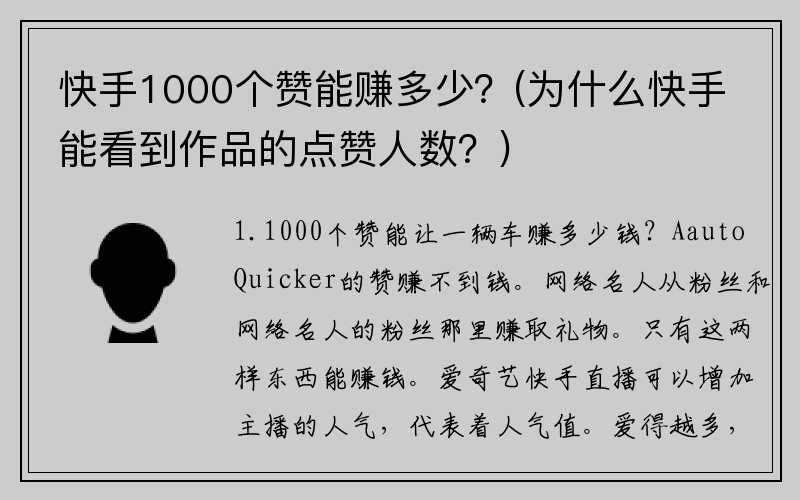 快手1000个赞能赚多少?（为什么快手能看到作品的点赞人数？）

1.1000个赞能让一辆车赚多少钱？Aauto Quicker的赞赚不到钱。网络名人从粉丝和网络名人的粉丝那里赚取礼物。只有这两样东西能赚钱。爱奇艺快手直播可以增加主播的人气，代表着人气值。爱得越多，